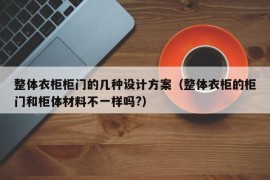 整体衣柜柜门的几种设计方案（整体衣柜的柜门和柜体材料不一样吗?）